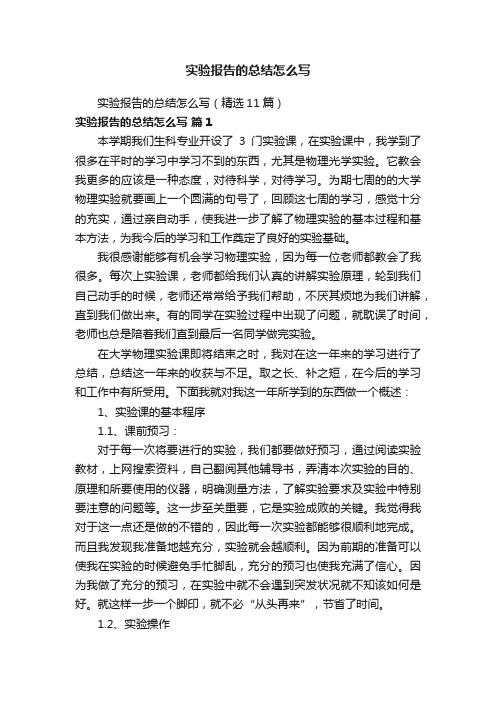 实验报告的总结怎么写

实验报告的总结怎么写（精选11篇）

实验报告的总结怎么写 篇1

本学期我们生科专业开设了 3 门实验课，在实验课中，我学到了很多在平时的学习中学习不到的东西，尤其是物理光学实验。它教会我更多的应该是一种态度，对待科学，对待学习。为期七周的的大学物理实验就要画上一个圆满的句号了，回顾这七周的学习，感觉十分的充实，通过亲自动手，使我进一步了解了物理实验的基本过程和基本方法，为我今后的学习和工作奠定了良好的实验基础。

我很感谢能够有机会学习物理实验，因为每一位老师都教会了我很多。每次上实验课，老师都给我们认真的讲解实验原理，轮到我们自己动手的时候，老师还常常给予我们帮助，不厌其烦地为我们讲解，直到我们做出来。有的同学在实验过程中出现了问题，就耽误了时间，老师也总是陪着我们直到最后一名同学做完实验。

在大学物理实验课即将结束之时，我对在这一年来的学习进行了总结，总结这一年来的收获与不足。取之长、补之短，在今后的学习和工作中有所受用。下面我就对我这一年所学到的东西做一个概述：

1、实验课的基本程序

1.1、课前预习：

对于每一次将要进行的实验，我们都要做好预习，通过阅读实验教材，上网搜索资料，自己翻阅其他辅导书，弄清本次实验的目的、原理和所要使用的仪器，明确测量方法，了解实验要求及实验中特别要注意的问题等。这一步至关重要，它是实验成败的关键。我觉得我对于这一点还是做的不错的，因此每一次实验都能够很顺利地完成。而且我发现我准备地越充分，实验就会越顺利。因为前期的准备可以使我在实验的时候避免手忙脚乱，充分的预习也使我充满了信心。因为我做了充分的预习，在实验中就不会遇到突发状况就不知该如何是好。就这样一步一个脚印，就不必“从头再来”，节省了时间。

1.2、实验操作